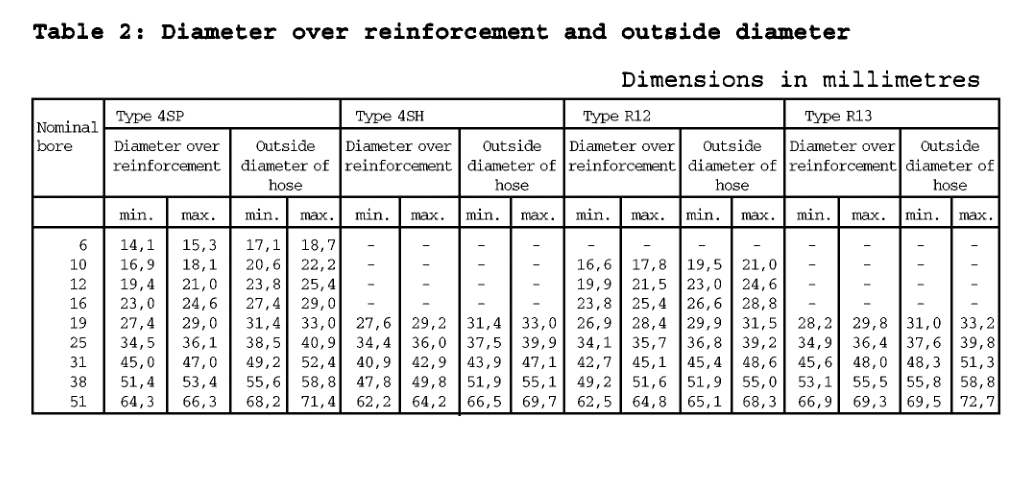 Table 2: Diameter over reinforcement and outside diameter

Dimensions in millimetres

| Nominal bore | Type 4SP | | | | Type 4SH | | | | Type R12 | | | | Type R13 | | | |
|---|---|---|---|---|---|---|---|---|---|---|---|---|---|---|---|---|
| | Diameter over reinforcement | | Outside diameter of hose | | Diameter over reinforcement | | Outside diameter of hose | | Diameter over reinforcement | | Outside diameter of hose | | Diameter over reinforcement | | Outside diameter of hose | |
| | min. | max. | min. | max. | min. | max. | min. | max. | min. | max. | min. | max. | min. | max. | min. | max. |
| 6 | 14,1 | 15,3 | 17,1 | 18,7 | - | - | - | - | - | - | - | - | - | - | - | - |
| 10 | 16,9 | 18,1 | 20,6 | 22,2 | - | - | - | - | 16,6 | 17,8 | 19,5 | 21,0 | - | - | - | - |
| 12 | 19,4 | 21,0 | 23,8 | 25,4 | - | - | - | - | 19,9 | 21,5 | 23,0 | 24,6 | - | - | - | - |
| 16 | 23,0 | 24,6 | 27,4 | 29,0 | - | - | - | - | 23,8 | 25,4 | 26,6 | 28,8 | - | - | - | - |
| 19 | 27,4 | 29,0 | 31,4 | 33,0 | 27,6 | 29,2 | 31,4 | 33,0 | 26,9 | 28,4 | 29,9 | 31,5 | 28,2 | 29,8 | 31,0 | 33,2 |
| 25 | 34,5 | 36,1 | 38,5 | 40,9 | 34,4 | 36,0 | 37,5 | 39,9 | 34,1 | 35,7 | 36,8 | 39,2 | 34,9 | 36,4 | 37,6 | 39,8 |
| 31 | 45,0 | 47,0 | 49,2 | 52,4 | 40,9 | 42,9 | 43,9 | 47,1 | 42,7 | 45,1 | 45,4 | 48,6 | 45,6 | 48,0 | 48,3 | 51,3 |
| 38 | 51,4 | 53,4 | 55,6 | 58,8 | 47,8 | 49,8 | 51,9 | 55,1 | 49,2 | 51,6 | 51,9 | 55,0 | 53,1 | 55,5 | 55,8 | 58,8 |
| 51 | 64,3 | 66,3 | 68,2 | 71,4 | 62,2 | 64,2 | 66,5 | 69,7 | 62,5 | 64,8 | 65,1 | 68,3 | 66,9 | 69,3 | 69,5 | 72,7 |